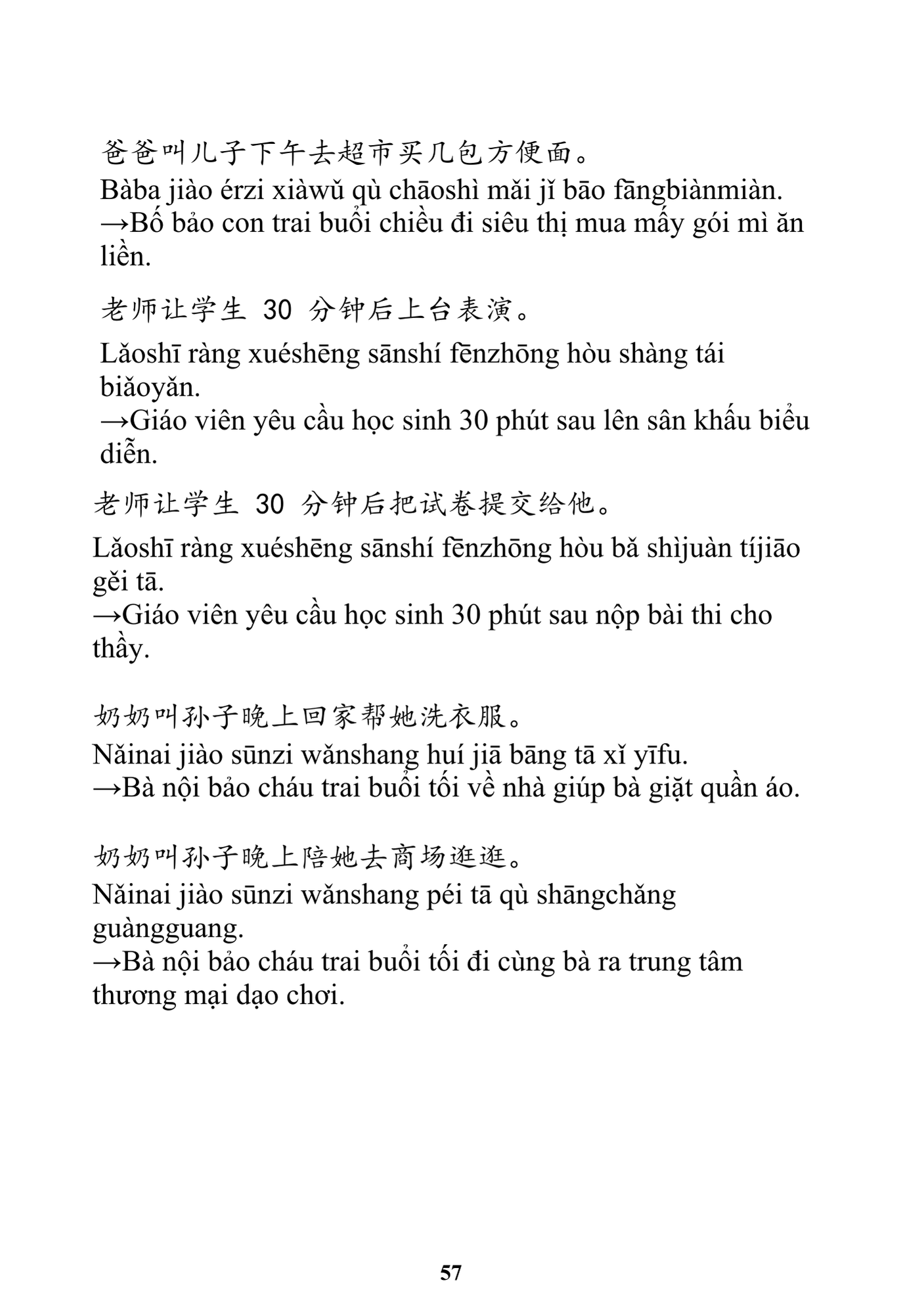 爸爸叫儿子下午去超市买几包方便面。
Bàba jiào érzi xiàwǔ qù chāoshì mǎi jǐ bāo fāngbiànmiàn.
→Bố bảo con trai buổi chiều đi siêu thị mua mấy gói mì ăn liền.

老师让学生 30 分钟后上台表演。
Lǎoshī ràng xuéshēng sānshí fēnzhōng hòu shàng tái biǎoyǎn.
→Giáo viên yêu cầu học sinh 30 phút sau lên sân khấu biểu diễn.

老师让学生 30 分钟后把试卷提交给他。
Lǎoshī ràng xuéshēng sānshí fēnzhōng hòu bǎ shìjuàn tíjiāo gěi tā.
→Giáo viên yêu cầu học sinh 30 phút sau nộp bài thi cho thầy.

奶奶叫孙子晚上回家帮她洗衣服。
Nǎinai jiào sūnzi wǎnshang huí jiā bāng tā xǐ yīfu.
→Bà nội bảo cháu trai buổi tối về nhà giúp bà giặt quần áo.

奶奶叫孙子晚上陪她去商场逛逛。
Nǎinai jiào sūnzi wǎnshang péi tā qù shāngchǎng guàngguang.
→Bà nội bảo cháu trai buổi tối đi cùng bà ra trung tâm thương mại dạo chơi.

57